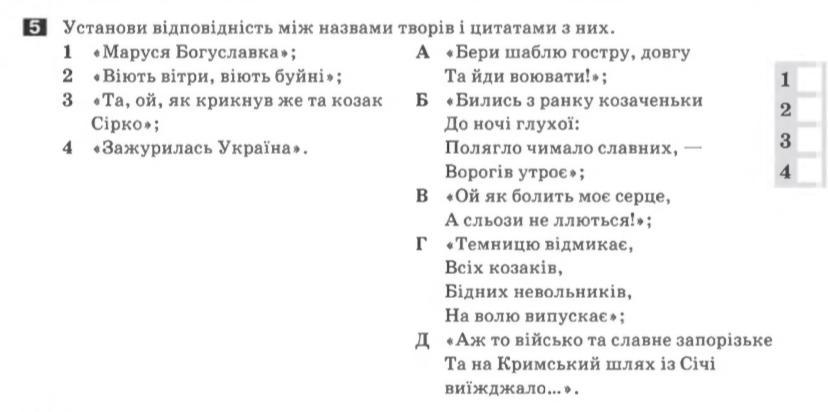 5 Установи відповідність між назвами творів і цитатами з них.

1 «Маруся Богуславка»;
2 «Віють вітри, віють буйні»;
3 «Та, ой, як крикнув же та козак Сірко»;
4 «Зажурилась Україна».

А «Бери шаблю гостру, довгу
Та йди воювати!»;
Б «Бились з ранку козаченьки
До ночі глухої:
Полягло чимало славних, —
Ворогів утроє»;
В «Ой як болить моє серце,
А сльози не ллються!»;
Г «Темницю відмикає,
Всіх козаків,
Бідних невольників,
На волю випускає»;
Д «Аж то військо та славне запорізьке
Та на Кримський шлях із Січі
виїжджало...».

1
2
3
4